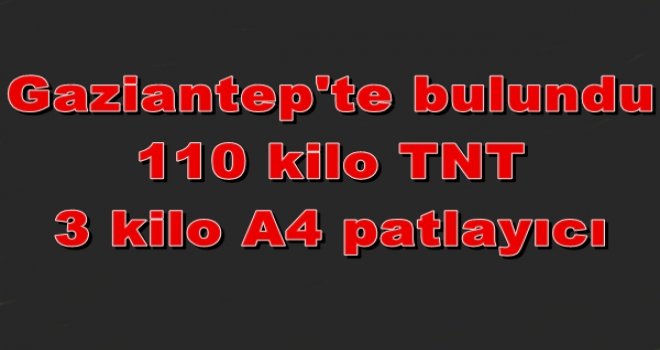 Gaziantep'te bulundu
110 kilo TNT
3 kilo A4 patlayıcı